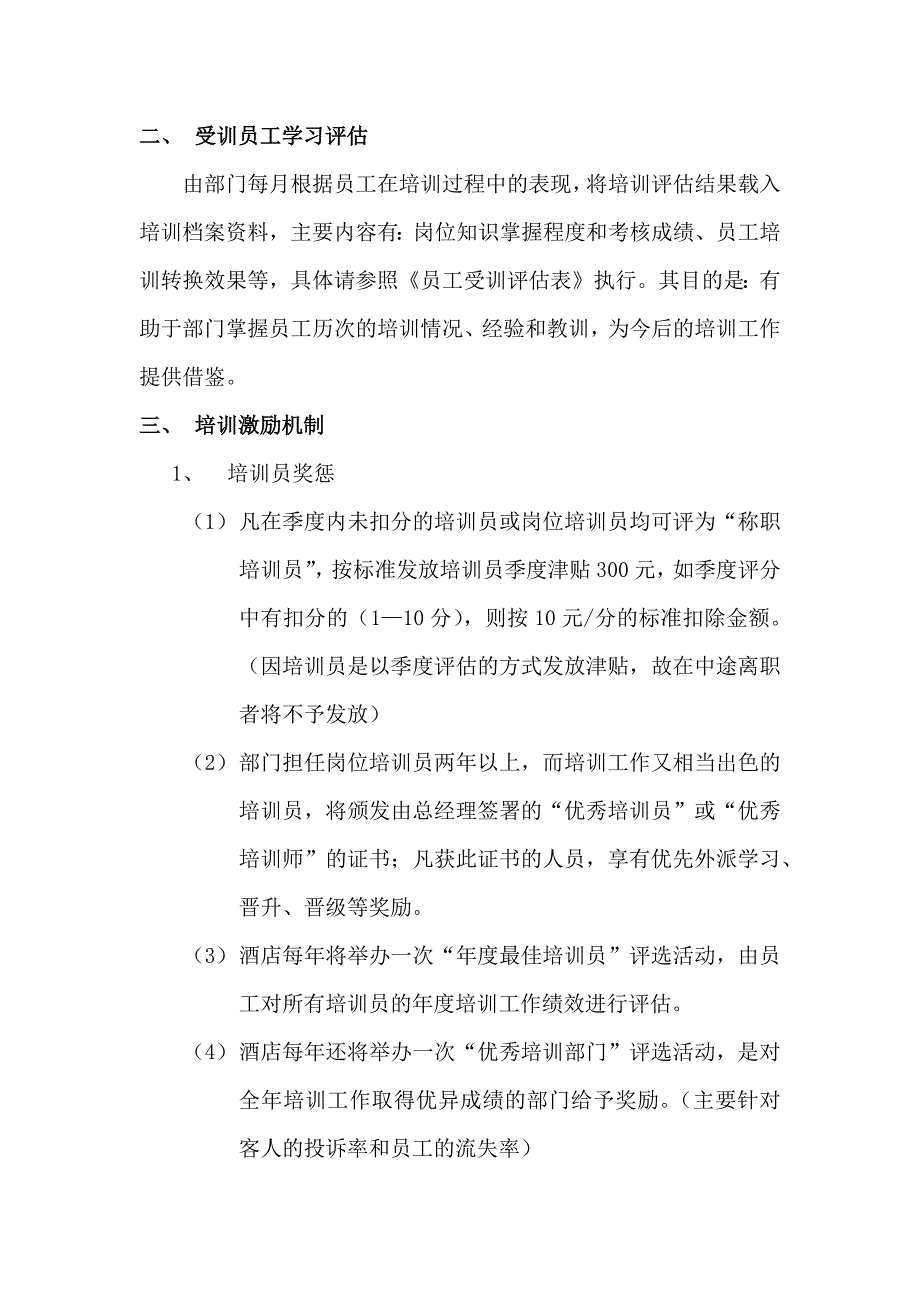 二、 受训员工学习评估

由部门每月根据员工在培训过程中的表现，将培训评估结果载入培训档案资料，主要内容有：岗位知识掌握程度和考核成绩、员工培训转换效果等，具体请参照《员工受训评估表》执行。其目的是：有助于部门掌握员工历次的培训情况、经验和教训，为今后的培训工作提供借鉴。

三、 培训激励机制

1、 培训员奖惩

（1）凡在季度内未扣分的培训员或岗位培训员均可评为“称职培训员”，按标准发放培训员季度津贴300元，如季度评分中有扣分的（1—10分），则按10元/分的标准扣除金额。（因培训员是以季度评估的方式发放津贴，故在中途离职者将不予发放）

（2）部门担任岗位培训员两年以上，而培训工作又相当出色的培训员，将颁发由总经理签署的“优秀培训员”或“优秀培训师”的证书；凡获此证书的人员，享有优先外派学习、晋升、晋级等奖励。

（3）酒店每年将举办一次“年度最佳培训员”评选活动，由员工对所有培训员的年度培训工作绩效进行评估。

（4）酒店每年还将举办一次“优秀培训部门”评选活动，是对全年培训工作取得优异成绩的部门给予奖励。（主要针对客人的投诉率和员工的流失率）